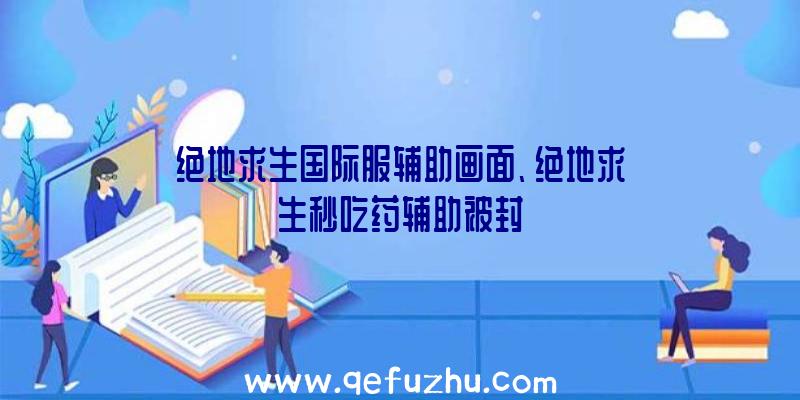 绝地求生国际服辅助画面、绝地求生秒吃药辅助被封

www.qefuzhu.com